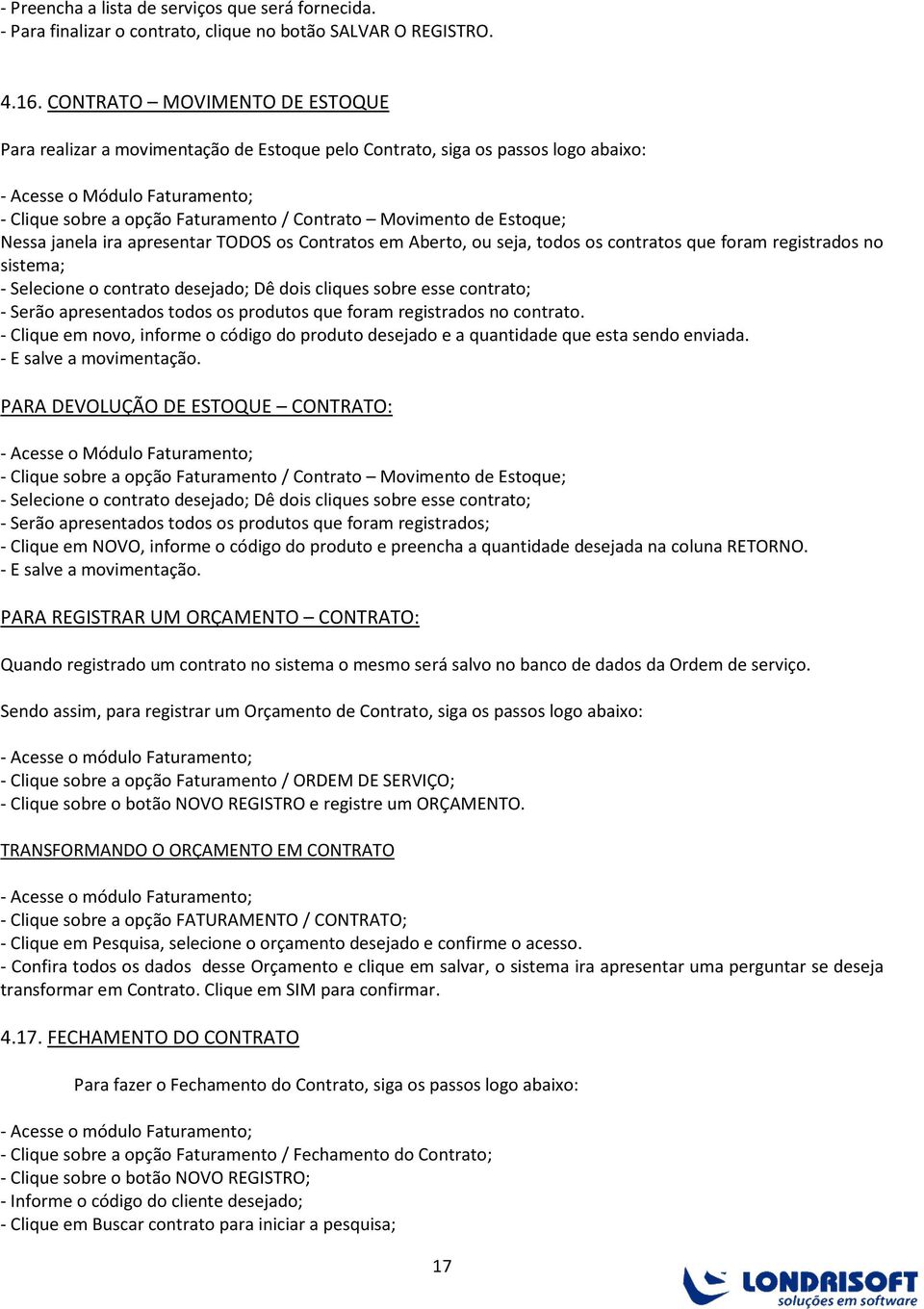 - Preencha a lista de serviços que será fornecida.
- Para finalizar o contrato, clique no botão SALVAR O REGISTRO.

4.16. CONTRATO – MOVIMENTO DE ESTOQUE

Para realizar a movimentação de Estoque pelo Contrato, siga os passos logo abaixo:

- Acesse o Módulo Faturamento;
- Clique sobre a opção Faturamento / Contrato – Movimento de Estoque;
Nessa janela ira apresentar TODOS os Contratos em Aberto, ou seja, todos os contratos que foram registrados no sistema;
- Selecione o contrato desejado; Dê dois cliques sobre esse contrato;
- Serão apresentados todos os produtos que foram registrados no contrato.
- Clique em novo, informe o código do produto desejado e a quantidade que esta sendo enviada.
- E salve a movimentação.

PARA DEVOLUÇÃO DE ESTOQUE – CONTRATO:

- Acesse o Módulo Faturamento;
- Clique sobre a opção Faturamento / Contrato – Movimento de Estoque;
- Selecione o contrato desejado; Dê dois cliques sobre esse contrato;
- Serão apresentados todos os produtos que foram registrados;
- Clique em NOVO, informe o código do produto e preencha a quantidade desejada na coluna RETORNO.
- E salve a movimentação.

PARA REGISTRAR UM ORÇAMENTO – CONTRATO:

Quando registrado um contrato no sistema o mesmo será salvo no banco de dados da Ordem de serviço.

Sendo assim, para registrar um Orçamento de Contrato, siga os passos logo abaixo:

- Acesse o módulo Faturamento;
- Clique sobre a opção Faturamento / ORDEM DE SERVIÇO;
- Clique sobre o botão NOVO REGISTRO e registre um ORÇAMENTO.

TRANSFORMANDO O ORÇAMENTO EM CONTRATO

- Acesse o módulo Faturamento;
- Clique sobre a opção FATURAMENTO / CONTRATO;
- Clique em Pesquisa, selecione o orçamento desejado e confirme o acesso.
- Confira todos os dados desse Orçamento e clique em salvar, o sistema ira apresentar uma perguntar se deseja transformar em Contrato. Clique em SIM para confirmar.

4.17. FECHAMENTO DO CONTRATO

Para fazer o Fechamento do Contrato, siga os passos logo abaixo:

- Acesse o módulo Faturamento;
- Clique sobre a opção Faturamento / Fechamento do Contrato;
- Clique sobre o botão NOVO REGISTRO;
- Informe o código do cliente desejado;
- Clique em Buscar contrato para iniciar a pesquisa;

17

LONDRISOFT
soluções em software